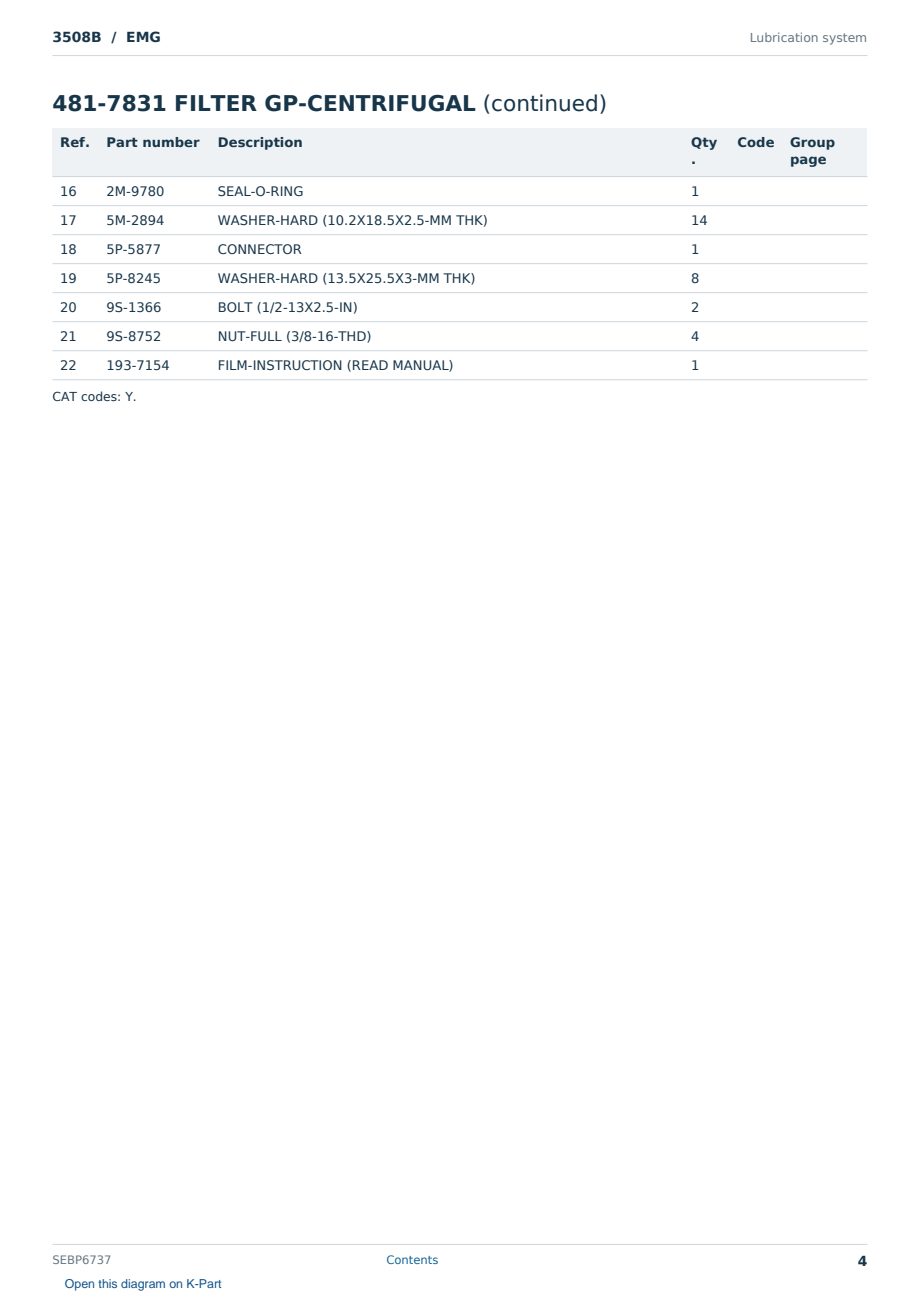 3508B / EMG

Lubrication system

481-7831 FILTER GP-CENTRIFUGAL (continued)

| Ref. | Part number | Description | Qty. | Code | Group page |
|---|---|---|---|---|---|
| 16 | 2M-9780 | SEAL-O-RING | 1 | | |
| 17 | 5M-2894 | WASHER-HARD (10.2X18.5X2.5-MM THK) | 14 | | |
| 18 | 5P-5877 | CONNECTOR | 1 | | |
| 19 | 5P-8245 | WASHER-HARD (13.5X25.5X3-MM THK) | 8 | | |
| 20 | 9S-1366 | BOLT (1/2-13X2.5-IN) | 2 | | |
| 21 | 9S-8752 | NUT-FULL (3/8-16-THD) | 4 | | |
| 22 | 193-7154 | FILM-INSTRUCTION (READ MANUAL) | 1 | | |

CAT codes: Y.

SEBP6737

Contents

4

Open this diagram on K-Part